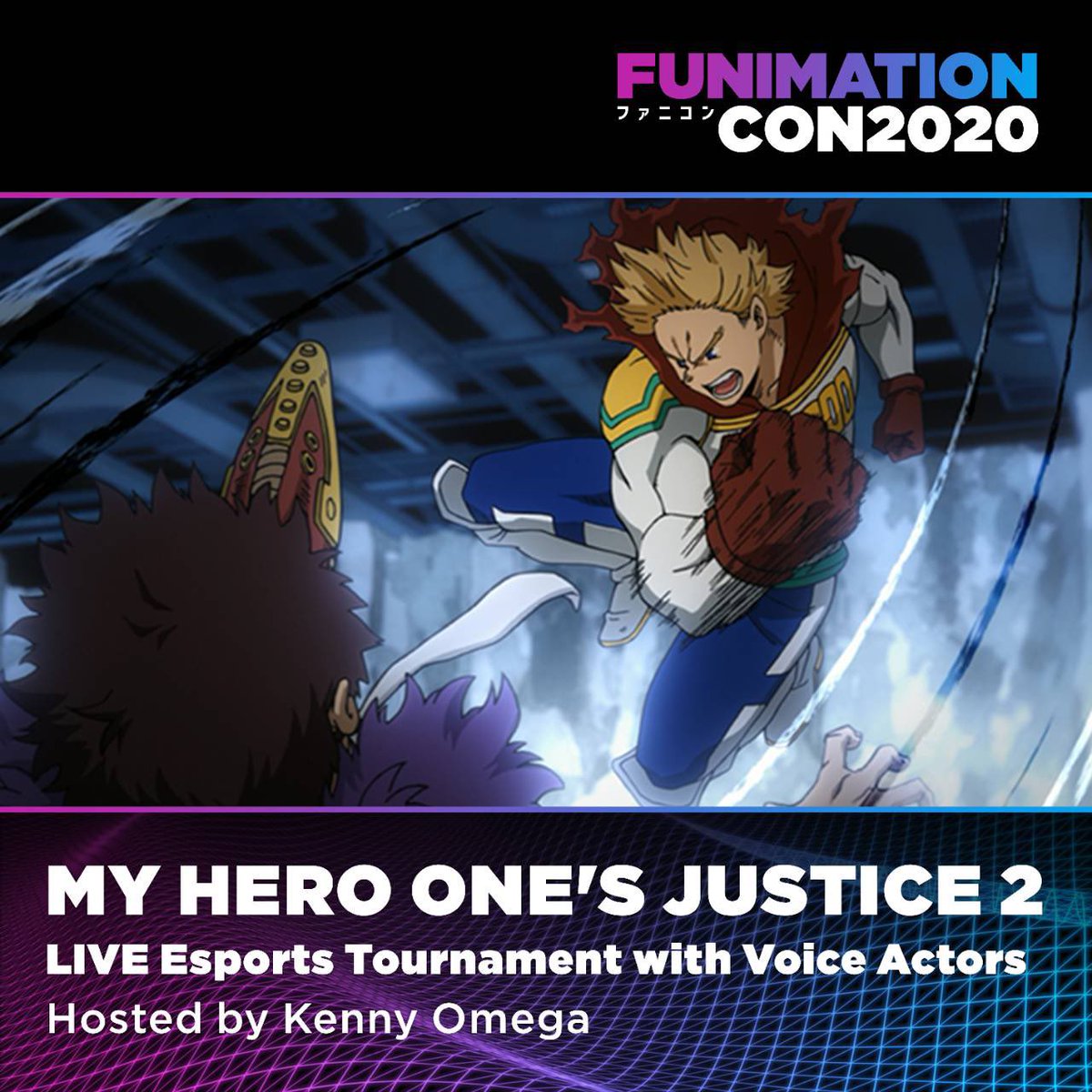 FUNIMATION
ファニコン CON2020

MY HERO ONE'S JUSTICE 2
LIVE Esports Tournament with Voice Actors
Hosted by Kenny Omega